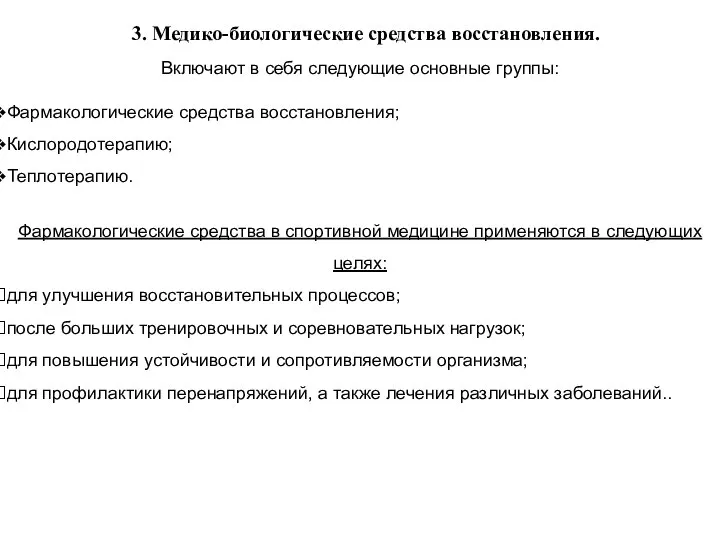 3. Медико-биологические средства восстановления.

Включают в себя следующие основные группы:

❖Фармакологические средства восстановления;

❖Кислородотерапию;

❖Теплотерапию.

Фармакологические средства в спортивной медицине применяются в следующих целях:

для улучшения восстановительных процессов;

после больших тренировочных и соревновательных нагрузок;

для повышения устойчивости и сопротивляемости организма;

для профилактики перенапряжений, а также лечения различных заболеваний..